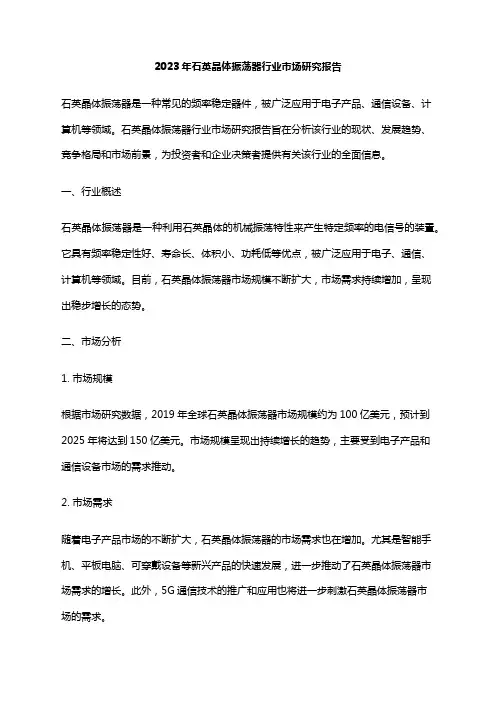 2023年石英晶体振荡器行业市场研究报告

石英晶体振荡器是一种常见的频率稳定器件，被广泛应用于电子产品、通信设备、计算机等领域。石英晶体振荡器行业市场研究报告旨在分析该行业的现状、发展趋势、竞争格局和市场前景，为投资者和企业决策者提供有关该行业的全面信息。

一、行业概述

石英晶体振荡器是一种利用石英晶体的机械振荡特性来产生特定频率的电信号的装置。它具有频率稳定性好、寿命长、体积小、功耗低等优点，被广泛应用于电子、通信、计算机等领域。目前，石英晶体振荡器市场规模不断扩大，市场需求持续增加，呈现出稳步增长的态势。

二、市场分析

1. 市场规模

根据市场研究数据，2019年全球石英晶体振荡器市场规模约为100亿美元，预计到2025年将达到150亿美元。市场规模呈现出持续增长的趋势，主要受到电子产品和通信设备市场的需求推动。

2. 市场需求

随着电子产品市场的不断扩大，石英晶体振荡器的市场需求也在增加。尤其是智能手机、平板电脑、可穿戴设备等新兴产品的快速发展，进一步推动了石英晶体振荡器市场需求的增长。此外，5G通信技术的推广和应用也将进一步刺激石英晶体振荡器市场的需求。